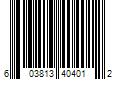 6 03813 40401 2